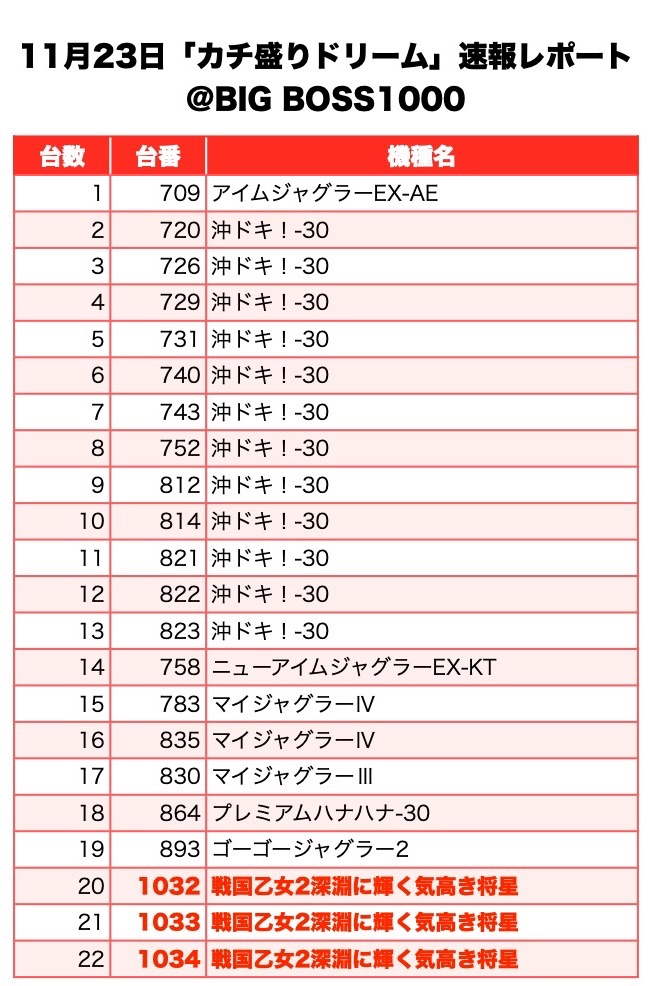 11月23日「カチ盛りドリーム」速報レポート
@BIG BOSS1000

| 台数 | 台番 | 機種名 |
|---|---|---|
| 1 | 709 | アイムジャグラーEX-AE |
| 2 | 720 | 沖ドキ！-30 |
| 3 | 726 | 沖ドキ！-30 |
| 4 | 729 | 沖ドキ！-30 |
| 5 | 731 | 沖ドキ！-30 |
| 6 | 740 | 沖ドキ！-30 |
| 7 | 743 | 沖ドキ！-30 |
| 8 | 752 | 沖ドキ！-30 |
| 9 | 812 | 沖ドキ！-30 |
| 10 | 814 | 沖ドキ！-30 |
| 11 | 821 | 沖ドキ！-30 |
| 12 | 822 | 沖ドキ！-30 |
| 13 | 823 | 沖ドキ！-30 |
| 14 | 758 | ニューアイムジャグラーEX-KT |
| 15 | 783 | マイジャグラーIV |
| 16 | 835 | マイジャグラーIV |
| 17 | 830 | マイジャグラーIII |
| 18 | 864 | プレミアムハナハナ-30 |
| 19 | 893 | ゴーゴージャグラー2 |
| 20 | 1032 | 戦国乙女2深淵に輝く気高き将星 |
| 21 | 1033 | 戦国乙女2深淵に輝く気高き将星 |
| 22 | 1034 | 戦国乙女2深淵に輝く気高き将星 |